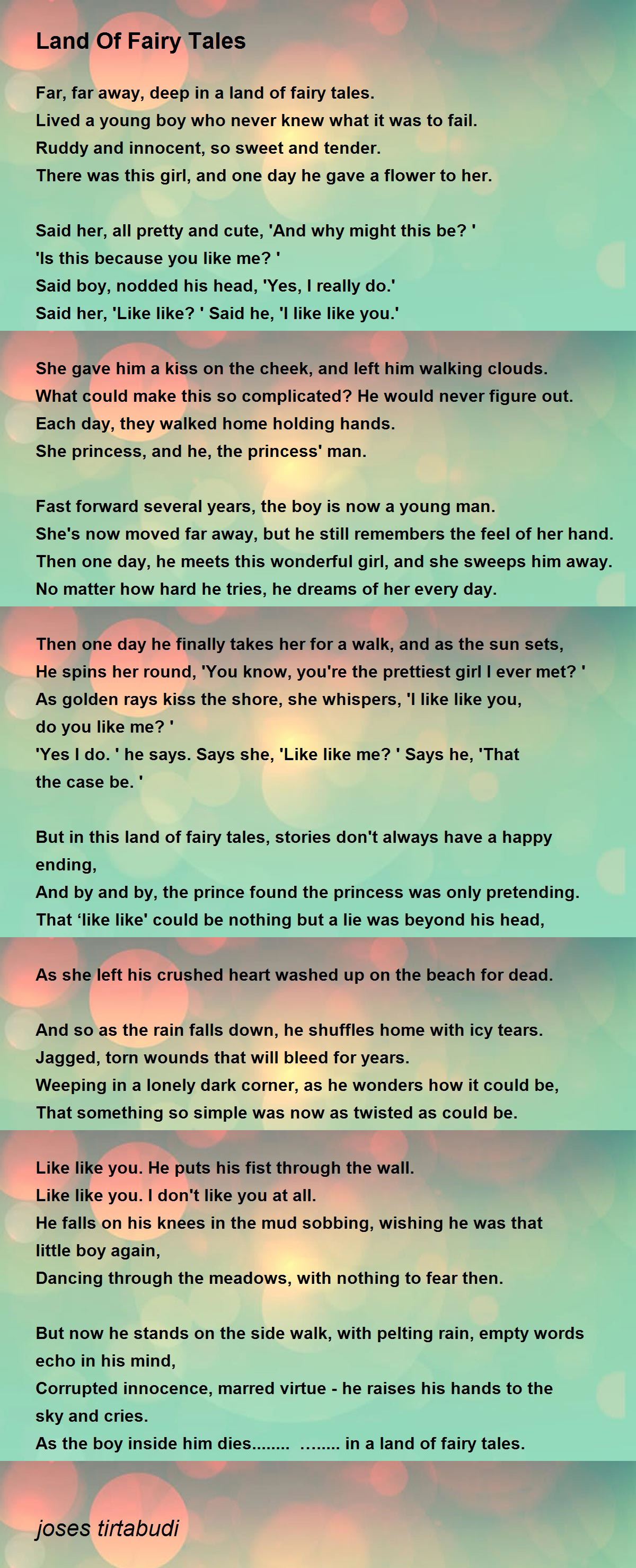 Land Of Fairy Tales

Far, far away, deep in a land of fairy tales.
Lived a young boy who never knew what it was to fail.
Ruddy and innocent, so sweet and tender.
There was this girl, and one day he gave a flower to her.

Said her, all pretty and cute, 'And why might this be? '
'Is this because you like me? '
Said boy, nodded his head, 'Yes, I really do.'
Said her, 'Like like? ' Said he, 'I like like you.'

She gave him a kiss on the cheek, and left him walking clouds.
What could make this so complicated? He would never figure out.
Each day, they walked home holding hands.
She princess, and he, the princess' man.

Fast forward several years, the boy is now a young man.
She's now moved far away, but he still remembers the feel of her hand.
Then one day, he meets this wonderful girl, and she sweeps him away.
No matter how hard he tries, he dreams of her every day.

Then one day he finally takes her for a walk, and as the sun sets,
He spins her round, 'You know, you're the prettiest girl I ever met? '
As golden rays kiss the shore, she whispers, 'I like like you, do you like me? '
'Yes I do. ' he says. Says she, 'Like like me? ' Says he, 'That the case be. '

But in this land of fairy tales, stories don't always have a happy ending,
And by and by, the prince found the princess was only pretending.
That ‘like like' could be nothing but a lie was beyond his head,

As she left his crushed heart washed up on the beach for dead.

And so as the rain falls down, he shuffles home with icy tears.
Jagged, torn wounds that will bleed for years.
Weeping in a lonely dark corner, as he wonders how it could be,
That something so simple was now as twisted as could be.

Like like you. He puts his fist through the wall.
Like like you. I don't like you at all.
He falls on his knees in the mud sobbing, wishing he was that little boy again,
Dancing through the meadows, with nothing to fear then.

But now he stands on the side walk, with pelting rain, empty words echo in his mind,
Corrupted innocence, marred virtue - he raises his hands to the sky and cries.
As the boy inside him dies........ ........ in a land of fairy tales.

joses tirtabudi